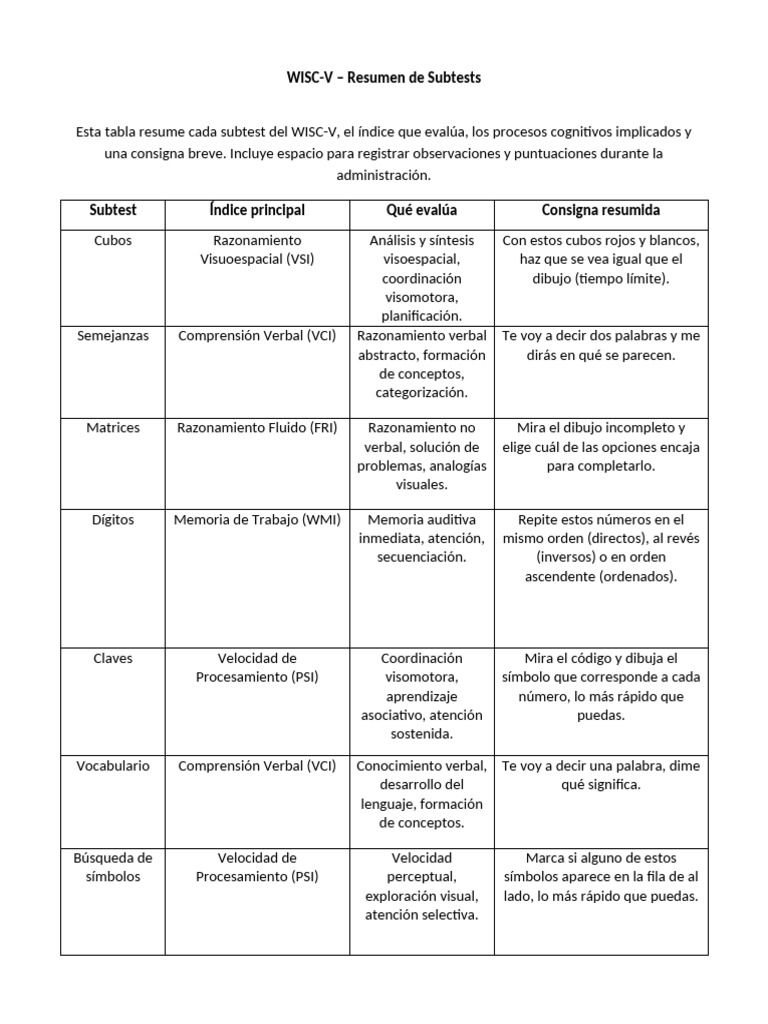 WISC-V – Resumen de Subtests

Esta tabla resume cada subtest del WISC-V, el índice que evalúa, los procesos cognitivos implicados y una consigna breve. Incluye espacio para registrar observaciones y puntuaciones durante la administración.

| Subtest | Índice principal | Qué evalúa | Consigna resumida |
|---|---|---|---|
| Cubos | Razonamiento Visuoespacial (VSI) | Análisis y síntesis visoespacial, coordinación visomotora, planificación. | Con estos cubos rojos y blancos, haz que se vea igual que el dibujo (tiempo límite). |
| Semejanzas | Comprensión Verbal (VCI) | Razonamiento verbal abstracto, formación de conceptos, categorización. | Te voy a decir dos palabras y me dirás en qué se parecen. |
| Matrices | Razonamiento Fluido (FRI) | Razonamiento no verbal, solución de problemas, analogías visuales. | Mira el dibujo incompleto y elige cuál de las opciones encaja para completarlo. |
| Dígitos | Memoria de Trabajo (WMI) | Memoria auditiva inmediata, atención, secuenciación. | Repite estos números en el mismo orden (directos), al revés (inversos) o en orden ascendente (ordenados). |
| Claves | Velocidad de Procesamiento (PSI) | Coordinación visomotora, aprendizaje asociativo, atención sostenida. | Mira el código y dibuja el símbolo que corresponde a cada número, lo más rápido que puedas. |
| Vocabulario | Comprensión Verbal (VCI) | Conocimiento verbal, desarrollo del lenguaje, formación de conceptos. | Te voy a decir una palabra, dime qué significa. |
| Búsqueda de símbolos | Velocidad de Procesamiento (PSI) | Velocidad perceptual, exploración visual, atención selectiva. | Marca si alguno de estos símbolos aparece en la fila de al lado, lo más rápido que puedas. |